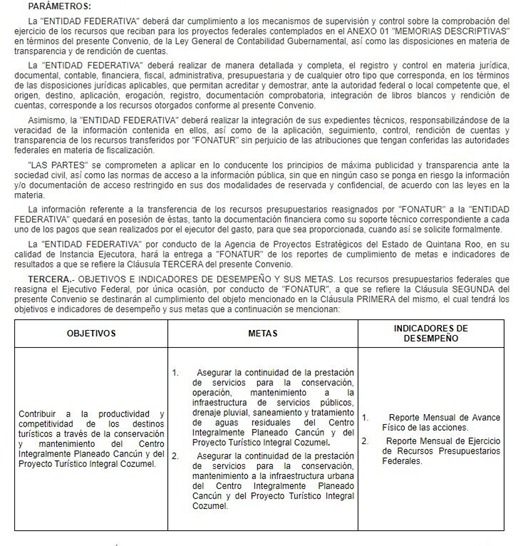 PARÁMETROS:

La "ENTIDAD FEDERATIVA" deberá dar cumplimiento a los mecanismos de supervisión y control sobre la comprobación del ejercicio de los recursos que reciban para los proyectos federales contemplados en el ANEXO 01 "MEMORIAS DESCRIPTIVAS" en términos del presente Convenio, de la Ley General de Contabilidad Gubernamental, así como las disposiciones en materia de transparencia y de rendición de cuentas.

La "ENTIDAD FEDERATIVA" deberá realizar de manera detallada y completa, el registro y control en materia jurídica, documental, contable, financiera, fiscal, administrativa, presupuestaria y de cualquier otro tipo que corresponda, en los términos de las disposiciones jurídicas aplicables, que permitan acreditar y demostrar, ante la autoridad federal o local competente que, el origen, destino, aplicación, erogación, registro, documentación comprobatoria, integración de libros blancos y rendición de cuentas, corresponde a los recursos otorgados conforme al presente Convenio.

Asimismo, la "ENTIDAD FEDERATIVA" deberá realizar la integración de sus expedientes técnicos, responsabilizándose de la veracidad de la información contenida en ellos, así como de la aplicación, seguimiento, control, rendición de cuentas y transparencia de los recursos transferidos por "FONATUR" sin perjuicio de las atribuciones que tengan conferidas las autoridades federales en materia de fiscalización.

"LAS PARTES" se comprometen a aplicar en lo conducente los principios de máxima publicidad y transparencia ante la sociedad civil, así como las normas de acceso a la información pública, sin que en ningún caso se ponga en riesgo la información y/o documentación de acceso restringido en sus dos modalidades de reservada y confidencial, de acuerdo con las leyes en la materia.

La información referente a la transferencia de los recursos presupuestarios reasignados por "FONATUR" a la "ENTIDAD FEDERATIVA" quedará en posesión de éstas, tanto la documentación financiera como su soporte técnico correspondiente a cada uno de los pagos que sean realizados por el ejecutor del gasto, para que sea proporcionada, cuando así se solicite formalmente.

La "ENTIDAD FEDERATIVA" por conducto de la Agencia de Proyectos Estratégicos del Estado de Quintana Roo, en su calidad de Instancia Ejecutora, hará la entrega a "FONATUR" de los reportes de cumplimiento de metas e indicadores de resultados a que se refiere la Cláusula TERCERA del presente Convenio.

TERCERA.- OBJETIVOS E INDICADORES DE DESEMPEÑO Y SUS METAS. Los recursos presupuestarios federales que reasigna el Ejecutivo Federal, por única ocasión, por conducto de "FONATUR", a que se refiere la Cláusula SEGUNDA del presente Convenio se destinarán al cumplimiento del objeto mencionado en la Cláusula PRIMERA del mismo, el cual tendrá los objetivos e indicadores de desempeño y sus metas que a continuación se mencionan:

| OBJETIVOS | METAS | INDICADORES DE DESEMPEÑO |
|---|---|---|
| Contribuir a la productividad y competitividad de los destinos turísticos a través de la conservación y mantenimiento del Centro Integralmente Planeado Cancún y del Proyecto Turístico Integral Cozumel. | 1. Asegurar la continuidad de la prestación de servicios para la conservación, operación, mantenimiento a la infraestructura de servicios públicos, drenaje pluvial, saneamiento y tratamiento de aguas residuales del Centro Integralmente Planeado Cancún y del Proyecto Turístico Integral Cozumel. 2. Asegurar la continuidad de la prestación de servicios para la conservación, mantenimiento a la infraestructura urbana del Centro Integralmente Planeado Cancún y del Proyecto Turístico Integral Cozumel. | 1. Reporte Mensual de Avance Físico de las acciones. 2. Reporte Mensual de Ejercicio de Recursos Presupuestarios Federales. |